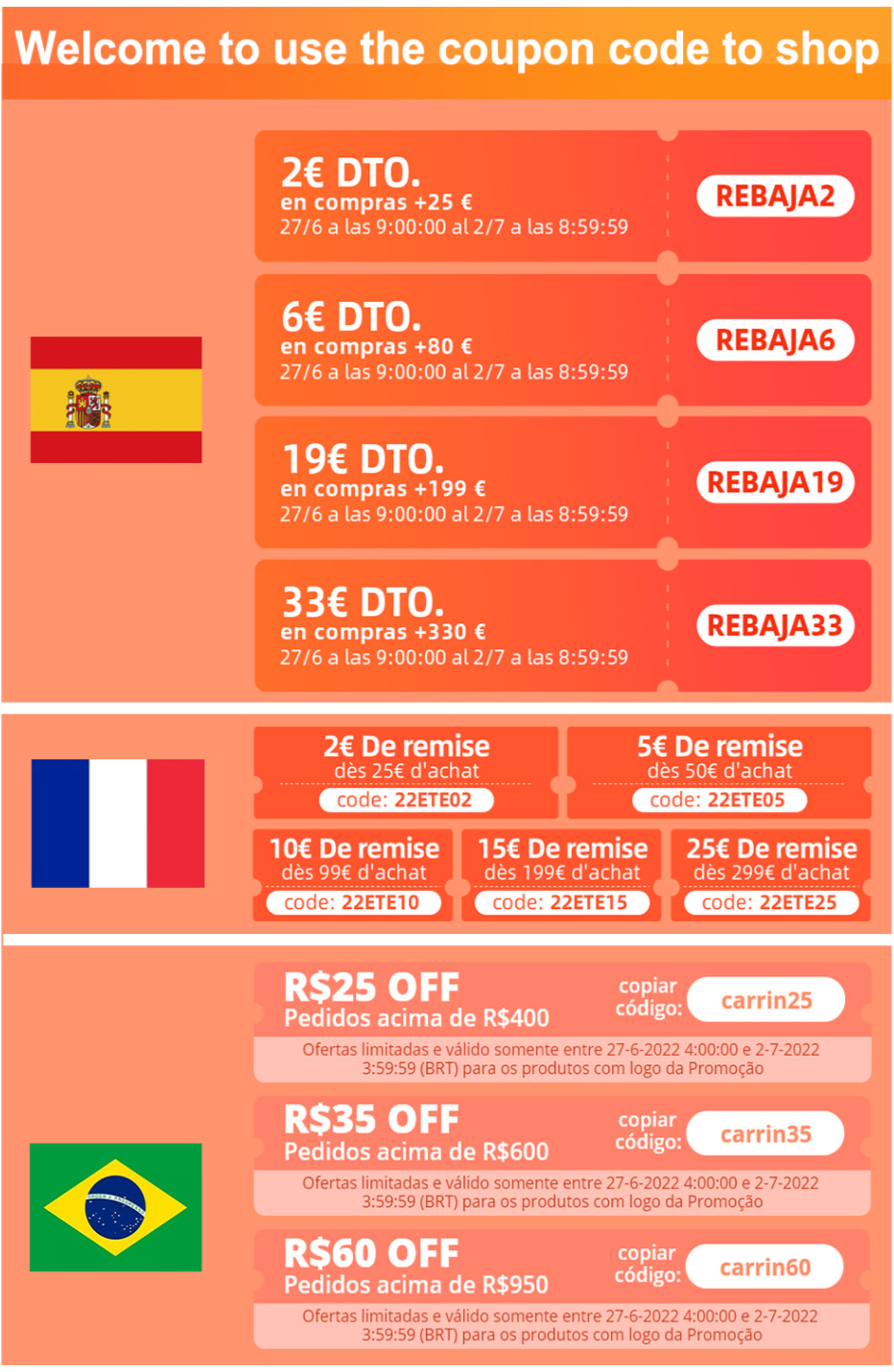 Welcome to use the coupon code to shop

2€ DTO.
en compras +25 €
27/6 a las 9:00:00 al 2/7 a las 8:59:59
REBAJA2

6€ DTO.
en compras +80 €
27/6 a las 9:00:00 al 2/7 a las 8:59:59
REBAJA6

19€ DTO.
en compras +199 €
27/6 a las 9:00:00 al 2/7 a las 8:59:59
REBAJA19

33€ DTO.
en compras +330 €
27/6 a las 9:00:00 al 2/7 a las 8:59:59
REBAJA33

2€ De remise
dès 25€ d'achat
code: 22ETE02

5€ De remise
dès 50€ d'achat
code: 22ETE05

10€ De remise
dès 99€ d'achat
code: 22ETE10

15€ De remise
dès 199€ d'achat
code: 22ETE15

25€ De remise
dès 299€ d'achat
code: 22ETE25

R$25 OFF
Pedidos acima de R$400
copiar código:
carrin25
Ofertas limitadas e válido somente entre 27-6-2022 4:00:00 e 2-7-2022 3:59:59 (BRT) para os produtos com logo da Promoção

R$35 OFF
Pedidos acima de R$600
copiar código:
carrin35
Ofertas limitadas e válido somente entre 27-6-2022 4:00:00 e 2-7-2022 3:59:59 (BRT) para os produtos com logo da Promoção

R$60 OFF
Pedidos acima de R$950
copiar código:
carrin60
Ofertas limitadas e válido somente entre 27-6-2022 4:00:00 e 2-7-2022 3:59:59 (BRT) para os produtos com logo da Promoção